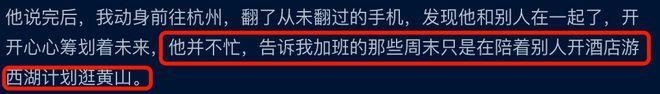 他说完后，我动身前往杭州，翻了从未翻过的手机，发现他和别人在一起了，开开心心筹划着未来，他并不忙，告诉我加班的那些周末只是在陪着别人开酒店游西湖计划逛黄山。